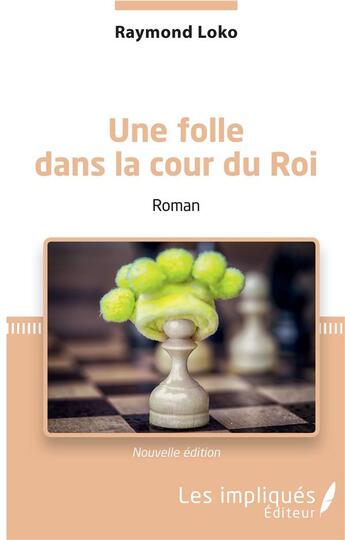 Raymond Loko

Une folle dans la cour du Roi

Roman

Nouvelle édition

Les impliqués Éditeur